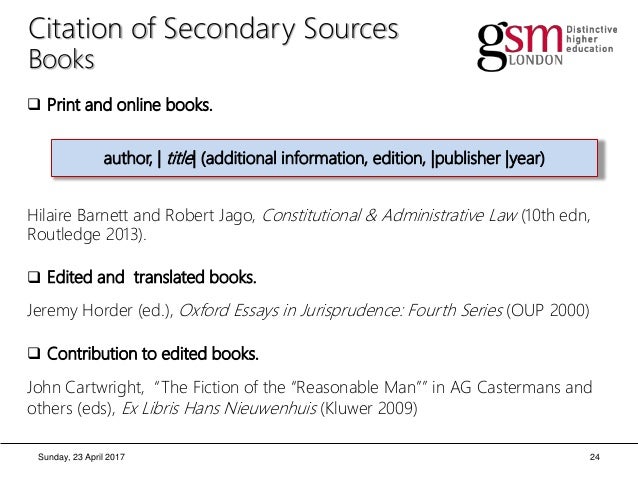 Citation of Secondary Sources
Books

gsm LONDON
Distinctive higher education

☐ Print and online books.

author, | title| (additional information, edition, |publisher |year)

Hilaire Barnett and Robert Jago, Constitutional & Administrative Law (10th edn, Routledge 2013).

☐ Edited and translated books.

Jeremy Horder (ed.), Oxford Essays in Jurisprudence: Fourth Series (OUP 2000)

☐ Contribution to edited books.

John Cartwright, "The Fiction of the "Reasonable Man"" in AG Castermans and others (eds), Ex Libris Hans Nieuwenhuis (Kluwer 2009)

Sunday, 23 April 2017
24